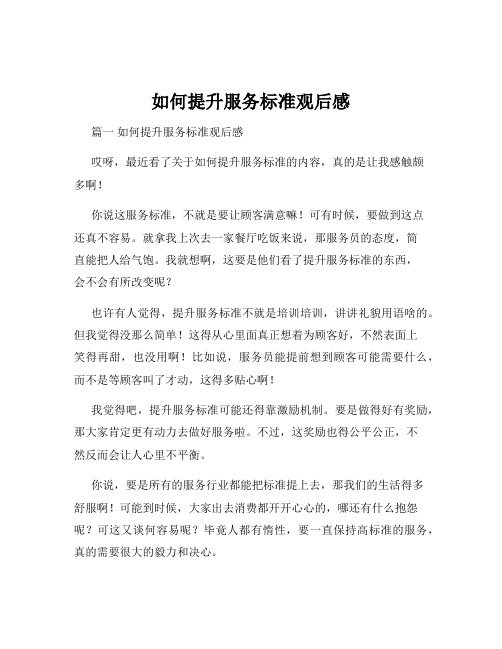 如何提升服务标准观后感

篇一 如何提升服务标准观后感

哎呀，最近看了关于如何提升服务标准的内容，真的是让我感触颇多啊！

你说这服务标准，不就是要让顾客满意嘛！可有时候，要做到这点还真不容易。就拿我上次去一家餐厅吃饭来说，那服务员的态度，简直能把人给气饱。我就想啊，这要是他们看了提升服务标准的东西，会不会有所改变呢？

也许有人觉得，提升服务标准不就是培训培训，讲讲礼貌用语啥的。但我觉得没那么简单！这得从心里面真正想着为顾客好，不然表面上笑得再甜，也没用啊！比如说，服务员能提前想到顾客可能需要什么，而不是等顾客叫了才动，这得多贴心啊！

我觉得吧，提升服务标准可能还得靠激励机制。要是做得好有奖励，那大家肯定更有动力去做好服务啦。不过，这奖励也得公平公正，不然反而会让人心里不平衡。

你说，要是所有的服务行业都能把标准提上去，那我们的生活得多舒服啊！可能到时候，大家出去消费都开开心心的，哪还有什么抱怨呢？可这又谈何容易呢？毕竟人都有惰性，要一直保持高标准的服务，真的需要很大的毅力和决心。